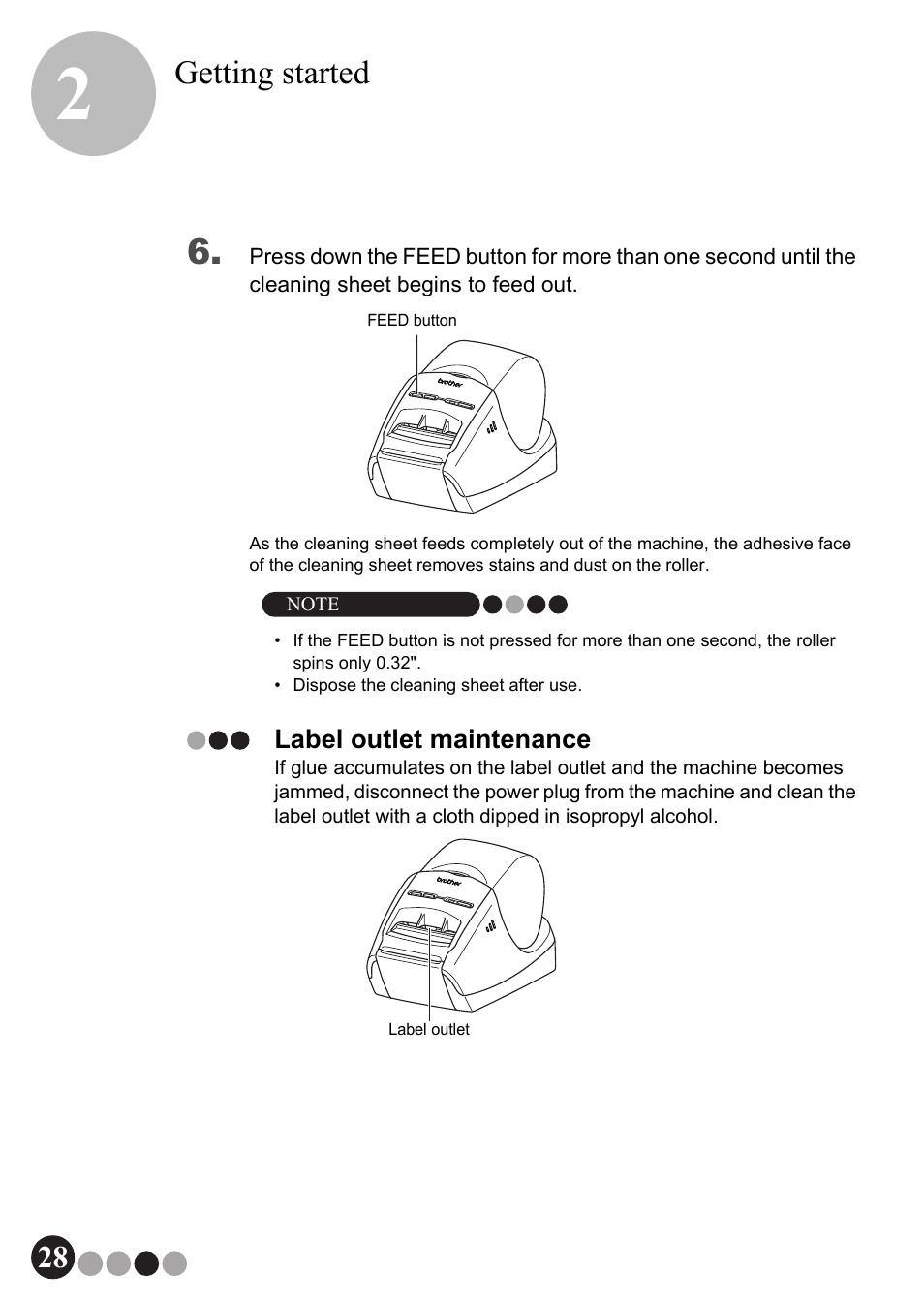 2

Getting started

6. Press down the FEED button for more than one second until the cleaning sheet begins to feed out.

FEED button

brother

As the cleaning sheet feeds completely out of the machine, the adhesive face of the cleaning sheet removes stains and dust on the roller.

NOTE

• If the FEED button is not pressed for more than one second, the roller spins only 0.32".
• Dispose the cleaning sheet after use.

Label outlet maintenance

If glue accumulates on the label outlet and the machine becomes jammed, disconnect the power plug from the machine and clean the label outlet with a cloth dipped in isopropyl alcohol.

brother

Label outlet

28